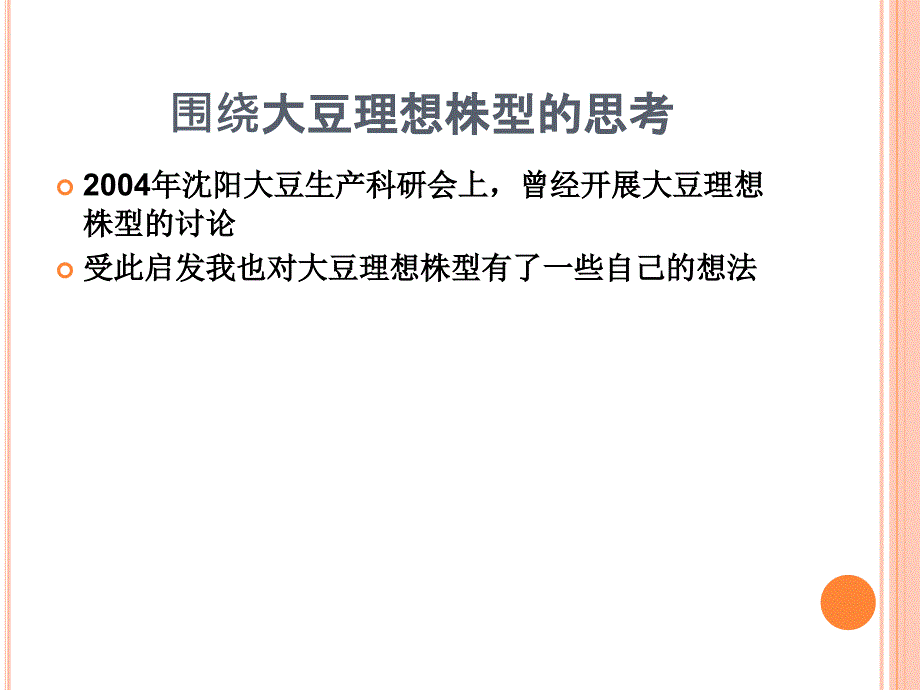 围绕大豆理想株型的思考

2004年沈阳大豆生产科研会上，曾经开展大豆理想株型的讨论

受此启发我也对大豆理想株型有了一些自己的想法